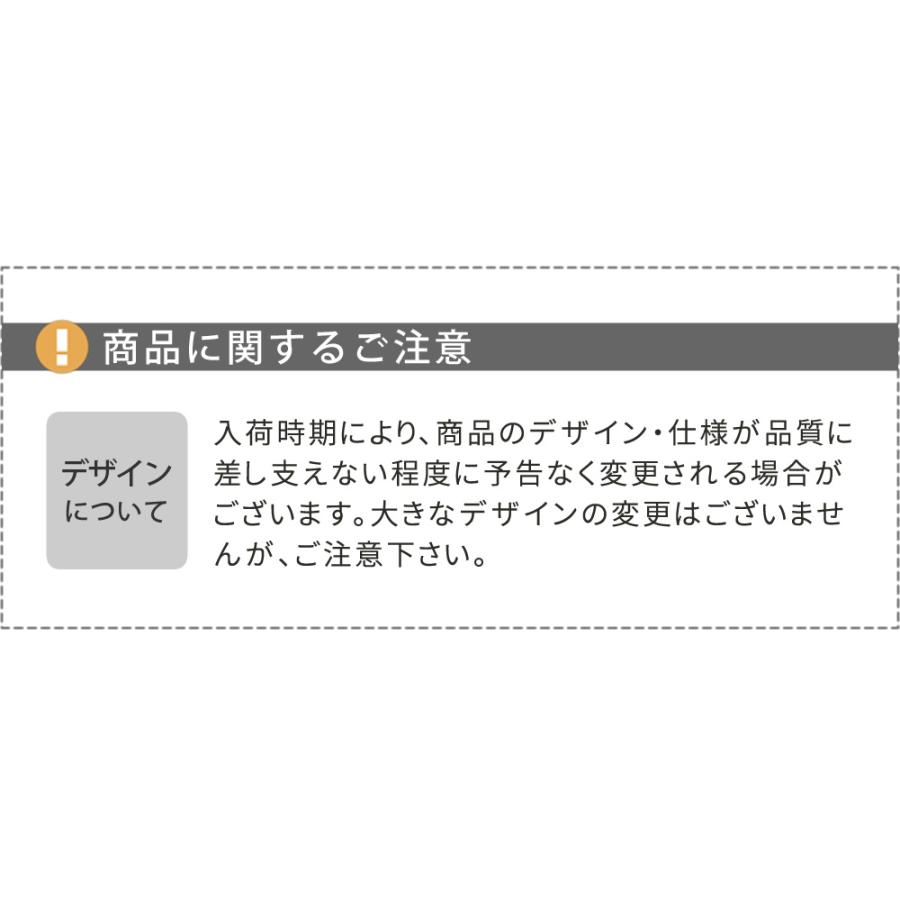 ! 商品に関するご注意

デザインについて

入荷時期により、商品のデザイン・仕様が品質に差し支えない程度に予告なく変更される場合がございます。大きなデザインの変更はございませんが、ご注意下さい。